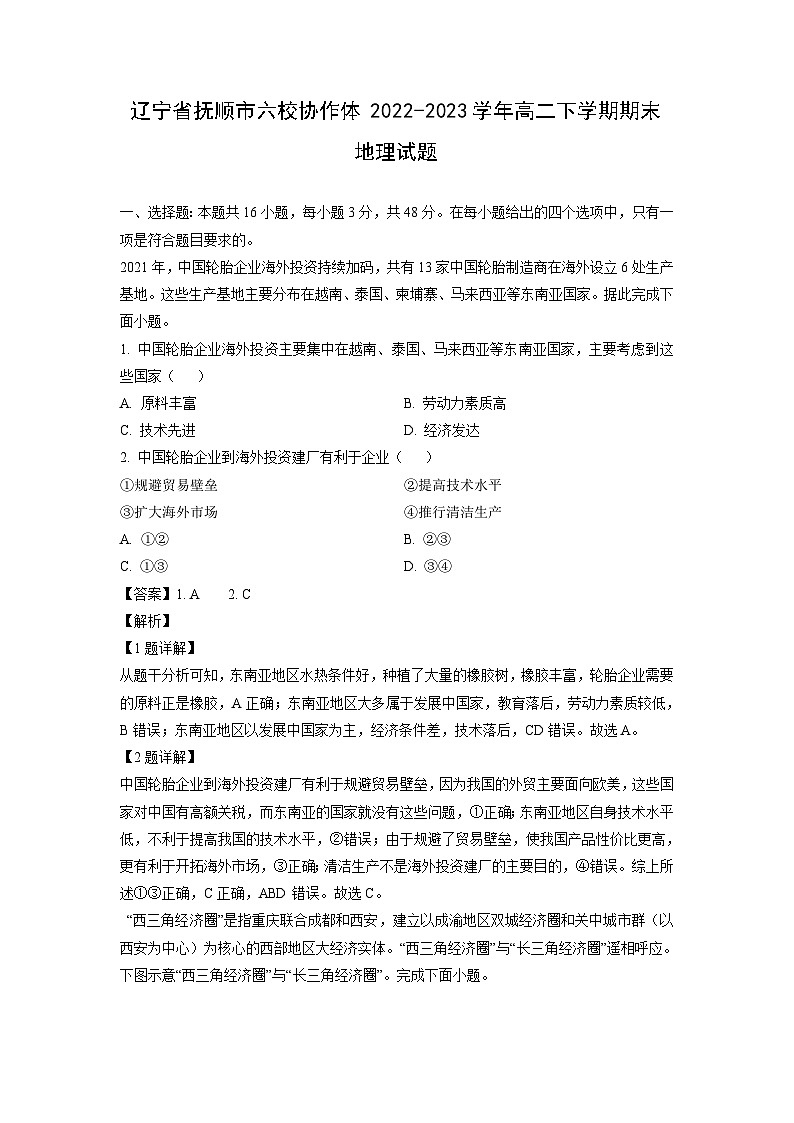 辽宁省抚顺市六校协作体 2022-2023 学年高二下学期期末

地理试题

一、选择题：本题共 16 小题，每小题 3 分，共 48 分。在每小题给出的四个选项中，只有一项是符合题目要求的。

2021 年，中国轮胎企业海外投资持续加码，共有 13 家中国轮胎制造商在海外设立 6 处生产基地。这些生产基地主要分布在越南、泰国、柬埔寨、马来西亚等东南亚国家。据此完成下面小题。

1. 中国轮胎企业海外投资主要集中在越南、泰国、马来西亚等东南亚国家，主要考虑到这些国家（ ）

A. 原料丰富

B. 劳动力素质高

C. 技术先进

D. 经济发达

2. 中国轮胎企业到海外投资建厂有利于企业（ ）

①规避贸易壁垒

②提高技术水平

③扩大海外市场

④推行清洁生产

A. ①②

B. ②③

C. ①③

D. ③④

【答案】1. A 2. C

【解析】

【1 题详解】

从题干分析可知，东南亚地区水热条件好，种植了大量的橡胶树，橡胶丰富，轮胎企业需要的原料正是橡胶，A 正确；东南亚地区大多属于发展中国家，教育落后，劳动力素质较低，B 错误；东南亚地区以发展中国家为主，经济条件差，技术落后，CD 错误。故选 A。

【2 题详解】

中国轮胎企业到海外投资建厂有利于规避贸易壁垒，因为我国的外贸主要面向欧美，这些国家对中国有高额关税，而东南亚的国家就没有这些问题，①正确；东南亚地区自身技术水平低，不利于提高我国的技术水平，②错误；由于规避了贸易壁垒，使我国产品性价比更高，更有利于开拓海外市场，③正确；清洁生产不是海外投资建厂的主要目的，④错误。综上所述①③正确，C 正确，ABD 错误。故选 C。

“西三角经济圈”是指重庆联合成都和西安，建立以成渝地区双城经济圈和关中城市群（以西安为中心）为核心的西部地区大经济实体。“西三角经济圈”与“长三角经济圈”遥相呼应。下图示意“西三角经济圈”与“长三角经济圈”。完成下面小题。